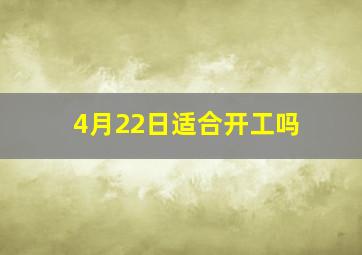 4月22日适合开工吗